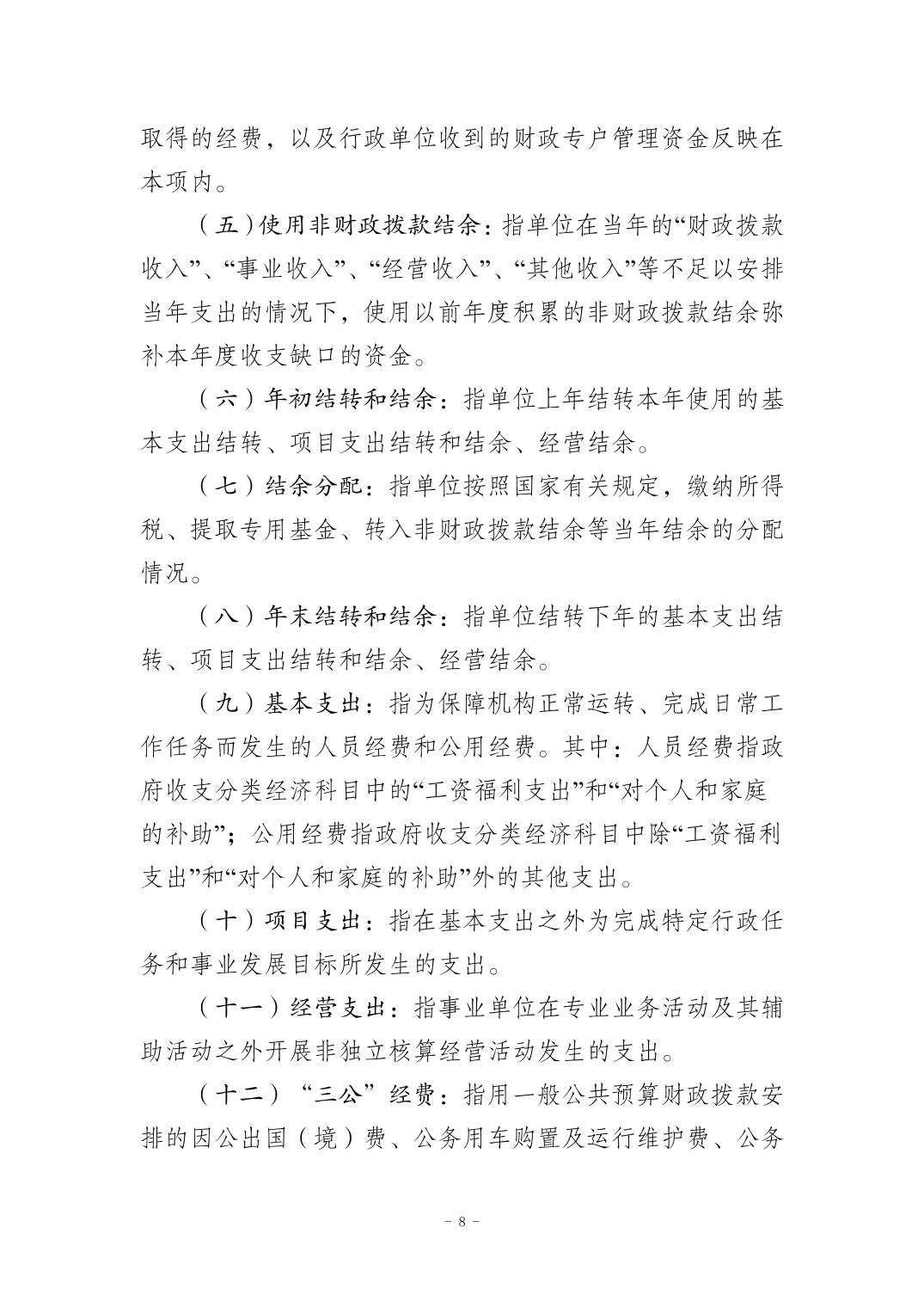 取得的经费，以及行政单位收到的财政专户管理资金反映在本项内。

（五）使用非财政拨款结余：指单位在当年的“财政拨款收入”、“事业收入”、“经营收入”、“其他收入”等不足以安排当年支出的情况下，使用以前年度积累的非财政拨款结余弥补本年度收支缺口的资金。

（六）年初结转和结余：指单位上年结转本年使用的基本支出结转、项目支出结转和结余、经营结余。

（七）结余分配：指单位按照国家有关规定，缴纳所得税、提取专用基金、转入非财政拨款结余等当年结余的分配情况。

（八）年末结转和结余：指单位结转下年的基本支出结转、项目支出结转和结余、经营结余。

（九）基本支出：指为保障机构正常运转、完成日常工作任务而发生的人员经费和公用经费。其中：人员经费指政府收支分类经济科目中的“工资福利支出”和“对个人和家庭的补助”；公用经费指政府收支分类经济科目中除“工资福利支出”和“对个人和家庭的补助”外的其他支出。

（十）项目支出：指在基本支出之外为完成特定行政任务和事业发展目标所发生的支出。

（十一）经营支出：指事业单位在专业业务活动及其辅助活动之外开展非独立核算经营活动发生的支出。

（十二）“三公”经费：指用一般公共预算财政拨款安排的因公出国（境）费、公务用车购置及运行维护费、公务

－ 8 －